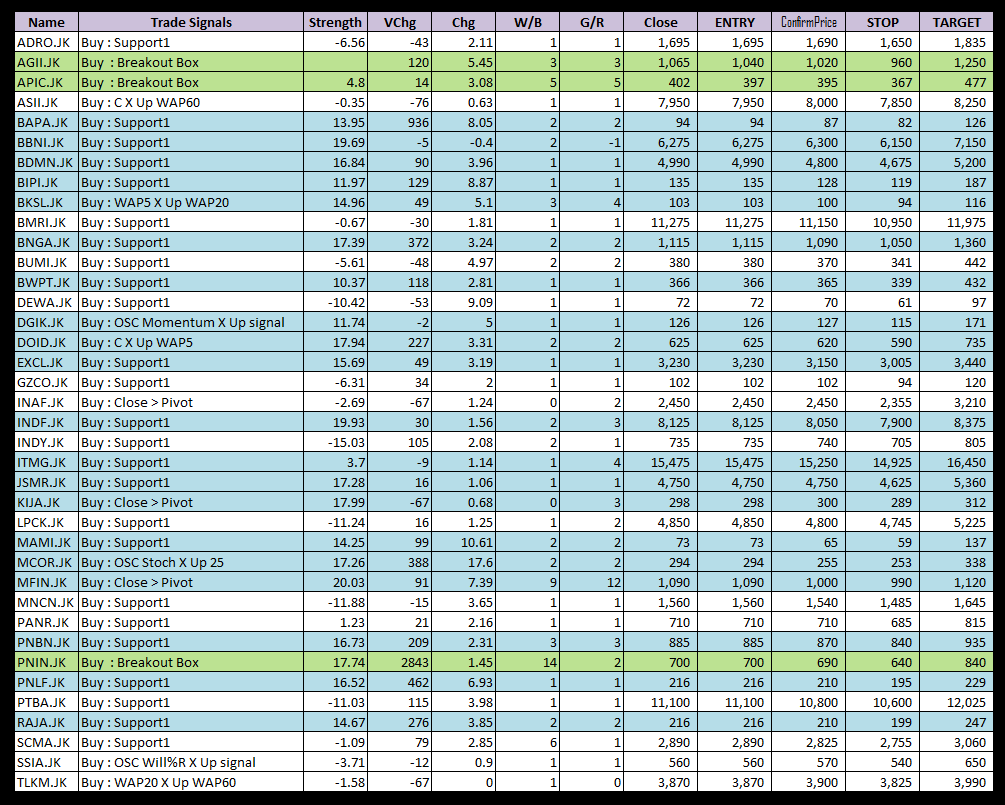 | Name | Trade Signals | Strength | VChg | Chg | W/B | G/R | Close | ENTRY | ConfirmPrice | STOP | TARGET |
|---|---|---|---|---|---|---|---|---|---|---|---|
| ADRO.JK | Buy : Support1 | -6.56 | -43 | 2.11 | 1 | 1 | 1,695 | 1,695 | 1,690 | 1,650 | 1,835 |
| AGII.JK | Buy : Breakout Box | | 120 | 5.45 | 3 | 3 | 1,065 | 1,040 | 1,020 | 960 | 1,250 |
| APIC.JK | Buy : Breakout Box | 4.8 | 14 | 3.08 | 5 | 5 | 402 | 397 | 395 | 367 | 477 |
| ASII.JK | Buy : C X Up WAP60 | -0.35 | -76 | 0.63 | 1 | 1 | 7,950 | 7,950 | 8,000 | 7,850 | 8,250 |
| BAPA.JK | Buy : Support1 | 13.95 | 936 | 8.05 | 2 | 2 | 94 | 94 | 87 | 82 | 126 |
| BBNI.JK | Buy : Support1 | 19.69 | -5 | -0.4 | 2 | -1 | 6,275 | 6,275 | 6,300 | 6,150 | 7,150 |
| BDMN.JK | Buy : Support1 | 16.84 | 90 | 3.96 | 1 | 1 | 4,990 | 4,990 | 4,800 | 4,675 | 5,200 |
| BIPI.JK | Buy : Support1 | 11.97 | 129 | 8.87 | 1 | 1 | 135 | 135 | 128 | 119 | 187 |
| BKSL.JK | Buy : WAP5 X Up WAP20 | 14.96 | 49 | 5.1 | 3 | 4 | 103 | 103 | 100 | 94 | 116 |
| BMRI.JK | Buy : Support1 | -0.67 | -30 | 1.81 | 1 | 1 | 11,275 | 11,275 | 11,150 | 10,950 | 11,975 |
| BNGA.JK | Buy : Support1 | 17.39 | 372 | 3.24 | 2 | 2 | 1,115 | 1,115 | 1,090 | 1,050 | 1,360 |
| BUMI.JK | Buy : Support1 | -5.61 | -48 | 4.97 | 2 | 2 | 380 | 380 | 370 | 341 | 442 |
| BWPT.JK | Buy : Support1 | 10.37 | 118 | 2.81 | 1 | 1 | 366 | 366 | 365 | 339 | 432 |
| DEWA.JK | Buy : Support1 | -10.42 | -53 | 9.09 | 1 | 1 | 72 | 72 | 70 | 61 | 97 |
| DGIK.JK | Buy : OSC Momentum X Up signal | 11.74 | -2 | 5 | 1 | 1 | 126 | 126 | 127 | 115 | 171 |
| DOID.JK | Buy : C X Up WAP5 | 17.94 | 227 | 3.31 | 2 | 2 | 625 | 625 | 620 | 590 | 735 |
| EXCL.JK | Buy : Support1 | 15.69 | 49 | 3.19 | 1 | 1 | 3,230 | 3,230 | 3,150 | 3,005 | 3,440 |
| GZCO.JK | Buy : Support1 | -6.31 | 34 | 2 | 1 | 1 | 102 | 102 | 102 | 94 | 120 |
| INAF.JK | Buy : Close > Pivot | -2.69 | -67 | 1.24 | 0 | 2 | 2,450 | 2,450 | 2,450 | 2,355 | 3,210 |
| INDF.JK | Buy : Support1 | 19.93 | 30 | 1.56 | 2 | 3 | 8,125 | 8,125 | 8,050 | 7,900 | 8,375 |
| INDY.JK | Buy : Support1 | -15.03 | 105 | 2.08 | 2 | 1 | 735 | 735 | 740 | 705 | 805 |
| ITMG.JK | Buy : Support1 | 3.7 | -9 | 1.14 | 1 | 4 | 15,475 | 15,475 | 15,250 | 14,925 | 16,450 |
| JSMR.JK | Buy : Support1 | 17.28 | 16 | 1.06 | 1 | 1 | 4,750 | 4,750 | 4,750 | 4,625 | 5,360 |
| KIJA.JK | Buy : Close > Pivot | 17.99 | -67 | 0.68 | 0 | 3 | 298 | 298 | 300 | 289 | 312 |
| LPCK.JK | Buy : Support1 | -11.24 | 16 | 1.25 | 1 | 2 | 4,850 | 4,850 | 4,800 | 4,745 | 5,225 |
| MAMI.JK | Buy : Support1 | 14.25 | 99 | 10.61 | 2 | 2 | 73 | 73 | 65 | 59 | 137 |
| MCOR.JK | Buy : OSC Stoch X Up 25 | 17.26 | 388 | 17.6 | 2 | 2 | 294 | 294 | 255 | 253 | 338 |
| MFIN.JK | Buy : Close > Pivot | 20.03 | 91 | 7.39 | 9 | 12 | 1,090 | 1,090 | 1,000 | 990 | 1,120 |
| MNCN.JK | Buy : Support1 | -11.88 | -15 | 3.65 | 1 | 1 | 1,560 | 1,560 | 1,540 | 1,485 | 1,645 |
| PANR.JK | Buy : Support1 | 1.23 | 21 | 2.16 | 1 | 1 | 710 | 710 | 710 | 685 | 815 |
| PNBN.JK | Buy : Support1 | 16.73 | 209 | 2.31 | 3 | 3 | 885 | 885 | 870 | 840 | 935 |
| PNIN.JK | Buy : Breakout Box | 17.74 | 2843 | 1.45 | 14 | 2 | 700 | 700 | 690 | 640 | 840 |
| PNLF.JK | Buy : Support1 | 16.52 | 462 | 6.93 | 1 | 1 | 216 | 216 | 210 | 195 | 229 |
| PTBA.JK | Buy : Support1 | -11.03 | 115 | 3.98 | 1 | 1 | 11,100 | 11,100 | 10,800 | 10,600 | 12,025 |
| RAJA.JK | Buy : Support1 | 14.67 | 276 | 3.85 | 2 | 2 | 216 | 216 | 210 | 199 | 247 |
| SCMA.JK | Buy : Support1 | -1.09 | 79 | 2.85 | 6 | 1 | 2,890 | 2,890 | 2,825 | 2,755 | 3,060 |
| SSIA.JK | Buy : OSC Will%R X Up signal | -3.71 | -12 | 0.9 | 1 | 1 | 560 | 560 | 570 | 540 | 650 |
| TLKM.JK | Buy : WAP20 X Up WAP60 | -1.58 | -67 | 0 | 1 | 0 | 3,870 | 3,870 | 3,900 | 3,825 | 3,990 |